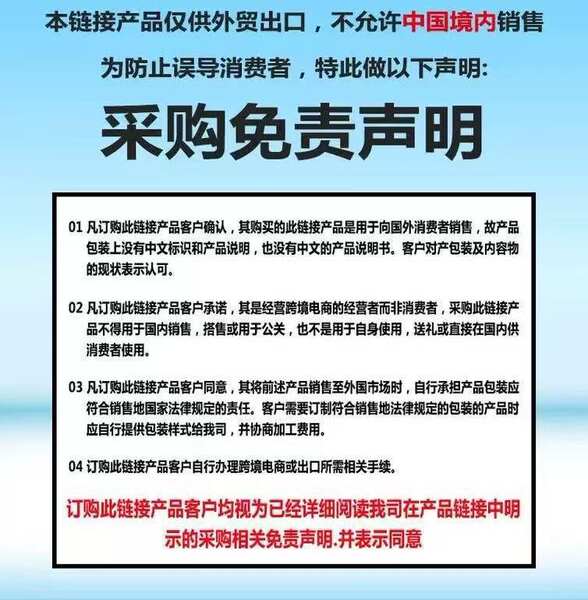 本链接产品仅供外贸出口，不允许中国境内销售

为防止误导消费者，特此做以下声明:

采购免责声明

01 凡订购此链接产品客户确认，其购买的此链接产品是用于向国外消费者销售，故产品包装上没有中文标识和产品说明，也没有中文的产品说明书。客户对产包装及内容物的现状表示认可。

02 凡订购此链接产品客户承诺，其是经营跨境电商的经营者而非消费者，采购此链接产品不得用于国内销售，搭售或用于公关，也不是用于自身使用，送礼或直接在国内供消费者使用。

03 凡订购此链接产品客户同意，其将前述产品销售至外国市场时，自行承担产品包装应符合销售地国家法律规定的责任。客户需要订制符合销售地法律规定的包装的产品时应自行提供包装样式给我司，并协商加工费用。

04 订购此链接产品客户自行办理跨境电商或出口所需相关手续。

订购此链接产品客户均视为已经详细阅读我司在产品链接中明示的采购相关免责声明.并表示同意